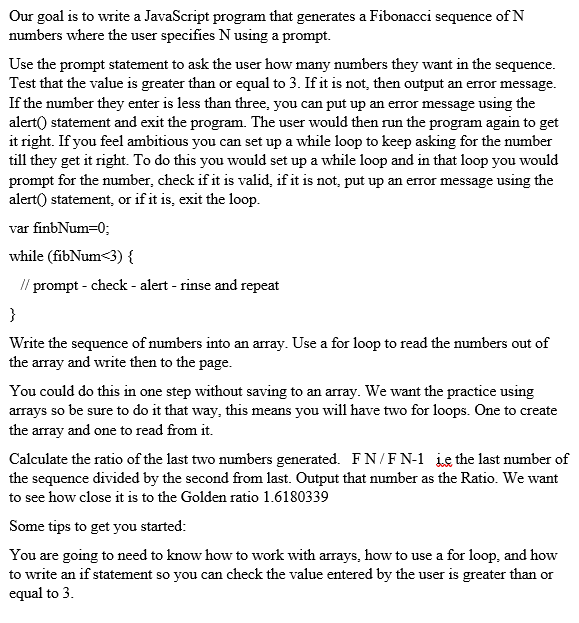 Our goal is to write a JavaScript program that generates a Fibonacci sequence of N numbers where the user specifies N using a prompt.

Use the prompt statement to ask the user how many numbers they want in the sequence. Test that the value is greater than or equal to 3. If it is not, then output an error message. If the number they enter is less than three, you can put up an error message using the alert() statement and exit the program. The user would then run the program again to get it right. If you feel ambitious you can set up a while loop to keep asking for the number till they get it right. To do this you would set up a while loop and in that loop you would prompt for the number, check if it is valid, if it is not, put up an error message using the alert() statement, or if it is, exit the loop.

var finbNum=0;

while (fibNum<3) {

// prompt - check - alert - rinse and repeat

}

Write the sequence of numbers into an array. Use a for loop to read the numbers out of the array and write then to the page.

You could do this in one step without saving to an array. We want the practice using arrays so be sure to do it that way, this means you will have two for loops. One to create the array and one to read from it.

Calculate the ratio of the last two numbers generated. F N / F N-1 i.e the last number of the sequence divided by the second from last. Output that number as the Ratio. We want to see how close it is to the Golden ratio 1.6180339

Some tips to get you started:

You are going to need to know how to work with arrays, how to use a for loop, and how to write an if statement so you can check the value entered by the user is greater than or equal to 3.